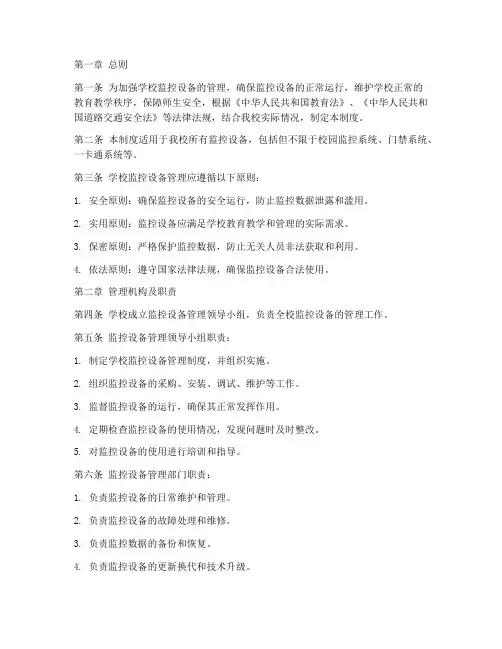 第一章 总则

第一条 为加强学校监控设备的管理，确保监控设备的正常运行，维护学校正常的教育教学秩序，保障师生安全，根据《中华人民共和国教育法》、《中华人民共和国道路交通安全法》等法律法规，结合我校实际情况，制定本制度。

第二条 本制度适用于我校所有监控设备，包括但不限于校园监控系统、门禁系统、一卡通系统等。

第三条 学校监控设备管理应遵循以下原则：

1. 安全原则：确保监控设备的安全运行，防止监控数据泄露和滥用。

2. 实用原则：监控设备应满足学校教育教学和管理的实际需求。

3. 保密原则：严格保护监控数据，防止无关人员非法获取和利用。

4. 依法原则：遵守国家法律法规，确保监控设备合法使用。

第二章 管理机构及职责

第四条 学校成立监控设备管理领导小组，负责全校监控设备的管理工作。

第五条 监控设备管理领导小组职责：

1. 制定学校监控设备管理制度，并组织实施。

2. 组织监控设备的采购、安装、调试、维护等工作。

3. 监督监控设备的运行，确保其正常发挥作用。

4. 定期检查监控设备的使用情况，发现问题时及时整改。

5. 对监控设备的使用进行培训和指导。

第六条 监控设备管理部门职责：

1. 负责监控设备的日常维护和管理。

2. 负责监控设备的故障处理和维修。

3. 负责监控数据的备份和恢复。

4. 负责监控设备的更新换代和技术升级。